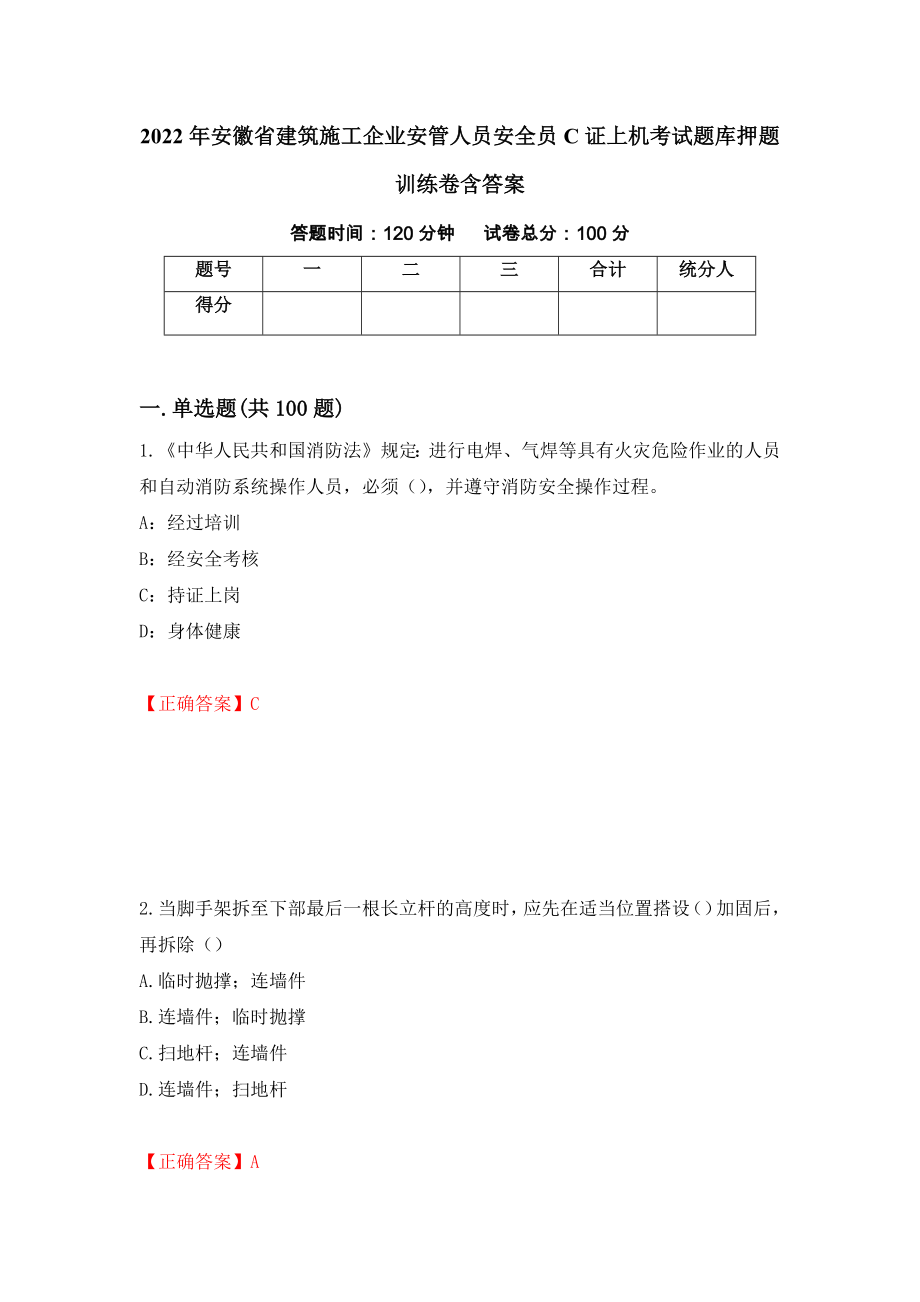 2022年安徽省建筑施工企业安管人员安全员C证上机考试题库押题训练卷含答案

答题时间：120分钟　试卷总分：100分

| 题号 | 一 | 二 | 三 | 合计 | 统分人 |
|---|---|---|---|---|---|
| 得分 | | | | | |

一.单选题(共100题)

1.《中华人民共和国消防法》规定:进行电焊、气焊等具有火灾危险作业的人员和自动消防系统操作人员，必须（），并遵守消防安全操作过程。

A：经过培训

B：经安全考核

C：持证上岗

D：身体健康

【正确答案】C

2.当脚手架拆至下部最后一根长立杆的高度时，应先在适当位置搭设（）加固后，再拆除（）

A.临时抛撑；连墙件

B.连墙件；临时抛撑

C.扫地杆；连墙件

D.连墙件；扫地杆

【正确答案】A